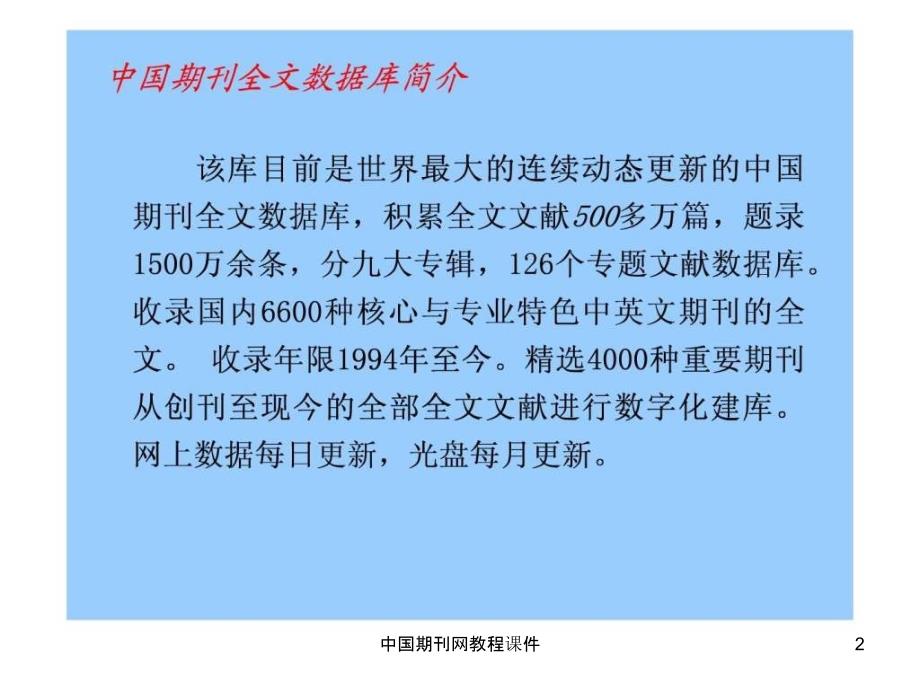 中国期刊全文数据库简介

该库目前是世界最大的连续动态更新的中国期刊全文数据库，积累全文文献500多万篇，题录1500万余条，分九大专辑，126个专题文献数据库。收录国内6600种核心与专业特色中英文期刊的全文。 收录年限1994年至今。精选4000种重要期刊从创刊至现今的全部全文文献进行数字化建库。网上数据每日更新，光盘每月更新。

中国期刊网教程课件

2